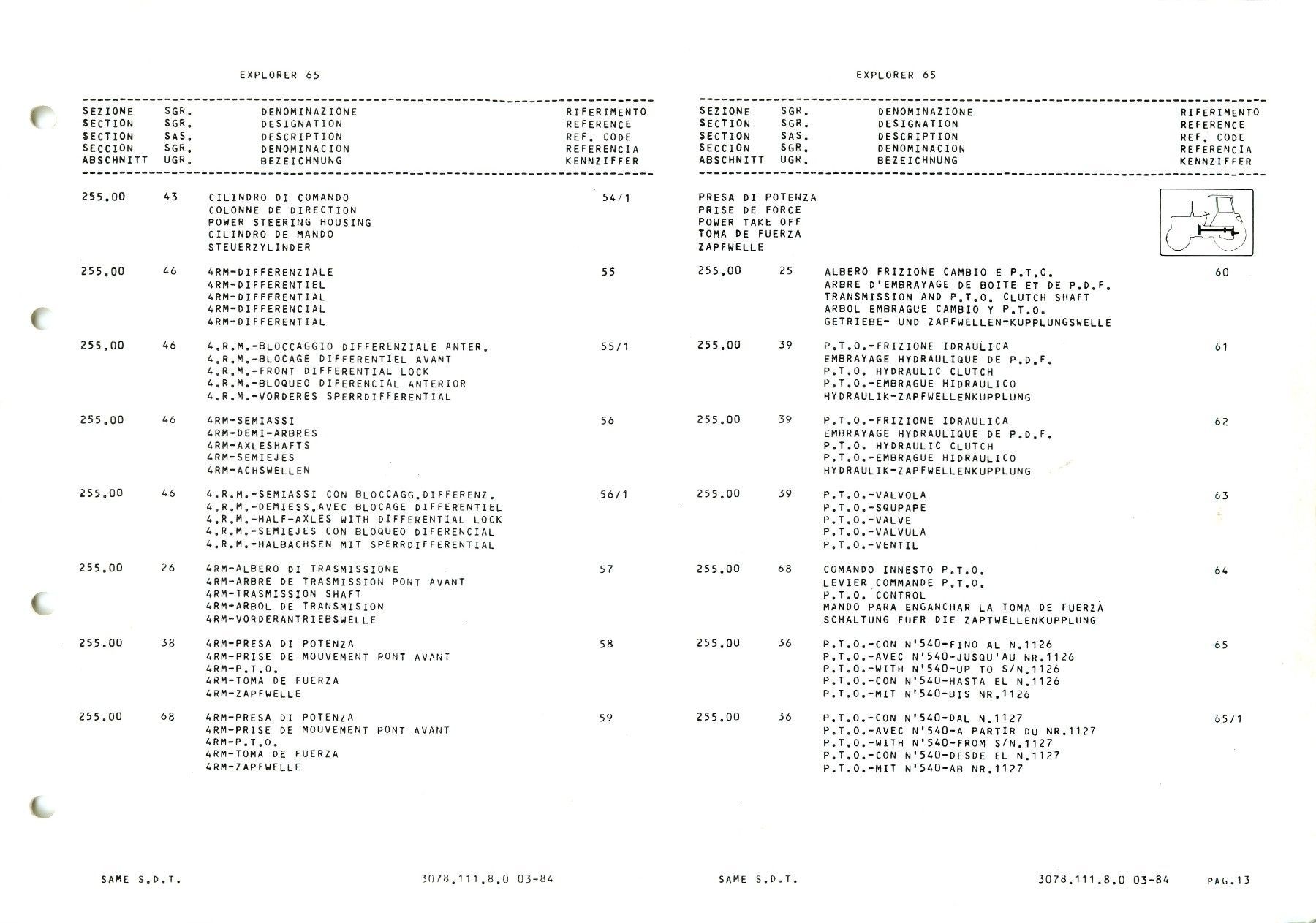 EXPLORER 65

| SEZIONE SECTION SECTION SECCION ABSCHNITT | SGR. SGR. SAS. SGR. UGR. | DENOMINAZIONE DESIGNATION DESCRIPTION DENOMINACION BEZEICHNUNG | RIFERIMENTO REFERENCE REF. CODE REFERENCIA KENNZIFFER |
|---|---|---|---|
| 255.00 | 43 | CILINDRO DI COMANDO COLONNE DE DIRECTION POWER STEERING HOUSING CILINDRO DE MANDO STEUERZYLINDER | 54/1 |
| 255.00 | 46 | 4RM-DIFFERENZIALE 4RM-DIFFERENTIEL 4RM-DIFFERENTIAL 4RM-DIFFERENCIAL 4RM-DIFFERENTIAL | 55 |
| 255.00 | 46 | 4.R.M.-BLOCCAGGIO DIFFERENZIALE ANTER. 4.R.M.-BLOCAGE DIFFERENTIEL AVANT 4.R.M.-FRONT DIFFERENTIAL LOCK 4.R.M.-BLOQUEO DIFERENCIAL ANTERIOR 4.R.M.-VORDERES SPERRDIFFERENTIAL | 55/1 |
| 255.00 | 46 | 4RM-SEMIASSI 4RM-DEMI-ARBRES 4RM-AXLESHAFTS 4RM-SEMIEJES 4RM-ACHSWELLEN | 56 |
| 255.00 | 46 | 4.R.M.-SEMIASSI CON BLOCCAGG.DIFFERENZ. 4.R.M.-DEMIESS.AVEC BLOCAGE DIFFERENTIEL 4.R.M.-HALF-AXLES WITH DIFFERENTIAL LOCK 4.R.M.-SEMIEJES CON BLOQUEO DIFERENCIAL 4.R.M.-HALBACHSEN MIT SPERRDIFFERENTIAL | 56/1 |
| 255.00 | 26 | 4RM-ALBERO DI TRASMISSIONE 4RM-ARBRE DE TRASMISSION PONT AVANT 4RM-TRASMISSION SHAFT 4RM-ARBOL DE TRANSMISION 4RM-VORDERANTRIEBSWELLE | 57 |
| 255.00 | 38 | 4RM-PRESA DI POTENZA 4RM-PRISE DE MOUVEMENT PONT AVANT 4RM-P.T.O. 4RM-TOMA DE FUERZA 4RM-ZAPFWELLE | 58 |
| 255.00 | 68 | 4RM-PRESA DI POTENZA 4RM-PRISE DE MOUVEMENT PONT AVANT 4RM-P.T.O. 4RM-TOMA DE FUERZA 4RM-ZAPFWELLE | 59 |

SAME S.D.T.    3078.111.8.0 03-84

EXPLORER 65

| SEZIONE SECTION SECTION SECCION ABSCHNITT | SGR. SGR. SAS. SGR. UGR. | DENOMINAZIONE DESIGNATION DESCRIPTION DENOMINACION BEZEICHNUNG | RIFERIMENTO REFERENCE REF. CODE REFERENCIA KENNZIFFER |
|---|---|---|---|
| PRESA DI POTENZA PRISE DE FORCE POWER TAKE OFF TOMA DE FUERZA ZAPFWELLE | | | |
| 255.00 | 25 | ALBERO FRIZIONE CAMBIO E P.T.O. ARBRE D'EMBRAYAGE DE BOITE ET DE P.D.F. TRANSMISSION AND P.T.O. CLUTCH SHAFT ARBOL EMBRAGUE CAMBIO Y P.T.O. GETRIEBE- UND ZAPFWELLEN-KUPPLUNGSWELLE | 60 |
| 255.00 | 39 | P.T.O.-FRIZIONE IDRAULICA EMBRAYAGE HYDRAULIQUE DE P.D.F. P.T.O. HYDRAULIC CLUTCH P.T.O.-EMBRAGUE HIDRAULICO HYDRAULIK-ZAPFWELLENKUPPLUNG | 61 |
| 255.00 | 39 | P.T.O.-FRIZIONE IDRAULICA EMBRAYAGE HYDRAULIQUE DE P.D.F. P.T.O. HYDRAULIC CLUTCH P.T.O.-EMBRAGUE HIDRAULICO HYDRAULIK-ZAPFWELLENKUPPLUNG | 62 |
| 255.00 | 39 | P.T.O.-VALVOLA P.T.O.-SQUPAPE P.T.O.-VALVE P.T.O.-VALVULA P.T.O.-VENTIL | 63 |
| 255.00 | 68 | COMANDO INNESTO P.T.O. LEVIER COMMANDE P.T.O. P.T.O. CONTROL MANDO PARA ENGANCHAR LA TOMA DE FUERZA SCHALTUNG FUER DIE ZAPTWELLENKUPPLUNG | 64 |
| 255.00 | 36 | P.T.O.-CON N'540-FINO AL N.1126 P.T.O.-AVEC N'540-JUSQU'AU NR.1126 P.T.O.-WITH N'540-UP TO S/N.1126 P.T.O.-CON N'540-HASTA EL N.1126 P.T.O.-MIT N'540-BIS NR.1126 | 65 |
| 255.00 | 36 | P.T.O.-CON N'540-DAL N.1127 P.T.O.-AVEC N'540-A PARTIR DU NR.1127 P.T.O.-WITH N'540-FROM S/N.1127 P.T.O.-CON N'540-DESDE EL N.1127 P.T.O.-MIT N'540-AB NR.1127 | 65/1 |

SAME S.D.T.    3078.111.8.0 03-84    PAG.13